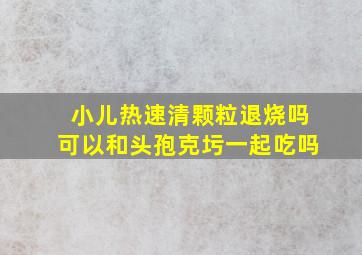 小儿热速清颗粒退烧吗
可以和头孢克圬一起吃吗